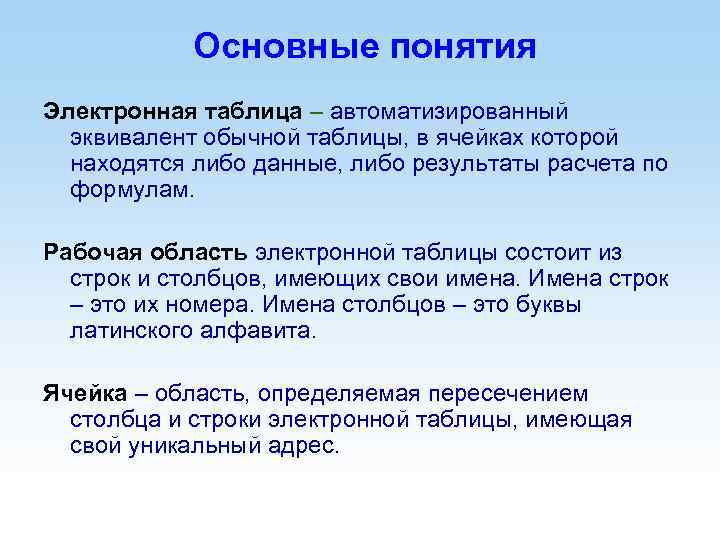 Основные понятия

Электронная таблица – автоматизированный эквивалент обычной таблицы, в ячейках которой находятся либо данные, либо результаты расчета по формулам.

Рабочая область электронной таблицы состоит из строк и столбцов, имеющих свои имена. Имена строк – это их номера. Имена столбцов – это буквы латинского алфавита.

Ячейка – область, определяемая пересечением столбца и строки электронной таблицы, имеющая свой уникальный адрес.